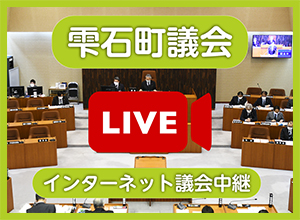 雫石町議会

LIVE

インターネット議会中継